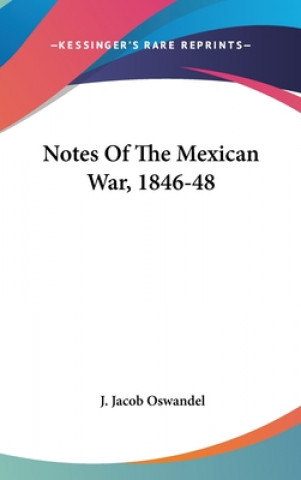 —KESSINGER'S RARE REPRINTS—

Notes Of The Mexican War, 1846-48

J. Jacob Oswandel